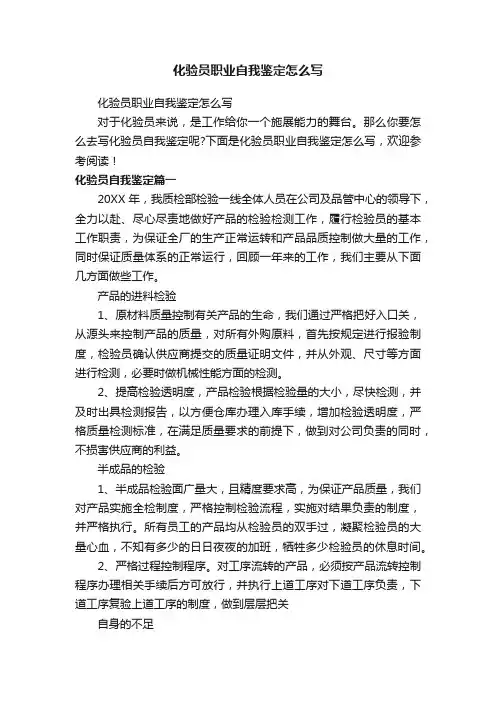 化验员职业自我鉴定怎么写

化验员职业自我鉴定怎么写

对于化验员来说，是工作给你一个施展能力的舞台。那么你要怎么去写化验员自我鉴定呢?下面是化验员职业自我鉴定怎么写，欢迎参考阅读！

化验员自我鉴定篇一

20XX 年，我质检部检验一线全体人员在公司及品管中心的领导下，全力以赴、尽心尽责地做好产品的检验检测工作，履行检验员的基本工作职责，为保证全厂的生产正常运转和产品品质控制做大量的工作，同时保证质量体系的正常运行，回顾一年来的工作，我们主要从下面几方面做些工作。

产品的进料检验

1、原材料质量控制有关产品的生命，我们通过严格把好入口关，从源头来控制产品的质量，对所有外购原料，首先按规定进行报验制度，检验员确认供应商提交的质量证明文件，并从外观、尺寸等方面进行检测，必要时做机械性能方面的检测。

2、提高检验透明度，产品检验根据检验量的大小，尽快检测，并及时出具检测报告，以方便仓库办理入库手续，增加检验透明度，严格质量检测标准，在满足质量要求的前提下，做到对公司负责的同时，不损害供应商的利益。

半成品的检验

1、半成品检验面广量大，且精度要求高，为保证产品质量，我们对产品实施全检制度，严格控制检验流程，实施对结果负责的制度，并严格执行。所有员工的产品均从检验员的双手过，凝聚检验员的大量心血，不知有多少的日日夜夜的加班，牺牲多少检验员的休息时间。

2、严格过程控制程序。对工序流转的产品，必须按产品流转控制程序办理相关手续后方可放行，并执行上道工序对下道工序负责，下道工序复验上道工序的制度，做到层层把关

自身的不足